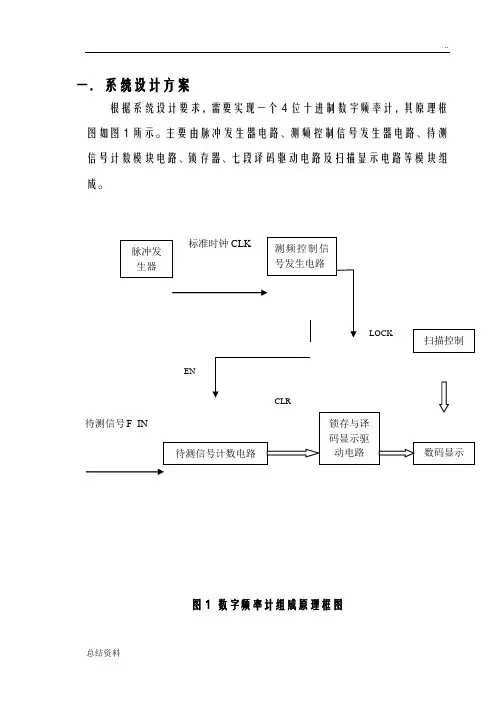 ..

一. 系统设计方案

根据系统设计要求，需要实现一个4位十进制数字频率计，其原理框图如图1所示。主要由脉冲发生器电路、测频控制信号发生器电路、待测信号计数模块电路、锁存器、七段译码驱动电路及扫描显示电路等模块组成。

脉冲发生器

标准时钟 CLK

测频控制信号发生电路

LOCK

扫描控制

EN

CLR

待测信号 F IN

待测信号计数电路

锁存与译码显示驱动电路

数码显示

图1 数字频率计组成原理框图

总结资料